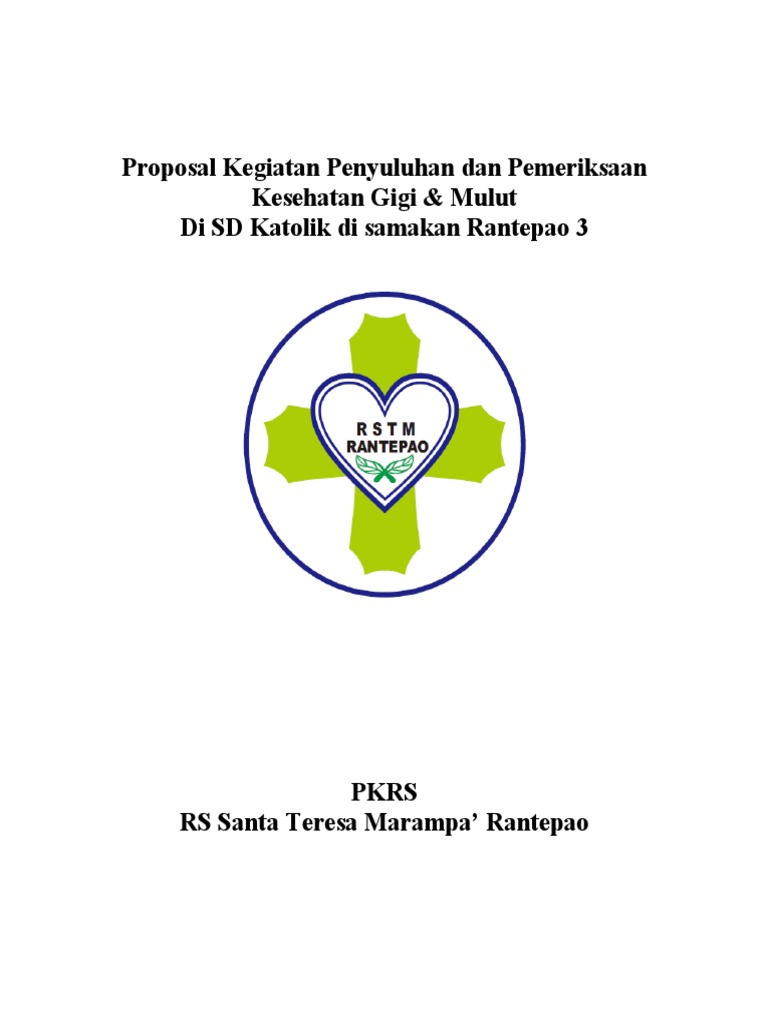 Proposal Kegiatan Penyuluhan dan Pemeriksaan Kesehatan Gigi & Mulut
Di SD Katolik di samakan Rantepao 3

R S T M
RANTEPAO

PKRS
RS Santa Teresa Marampa' Rantepao